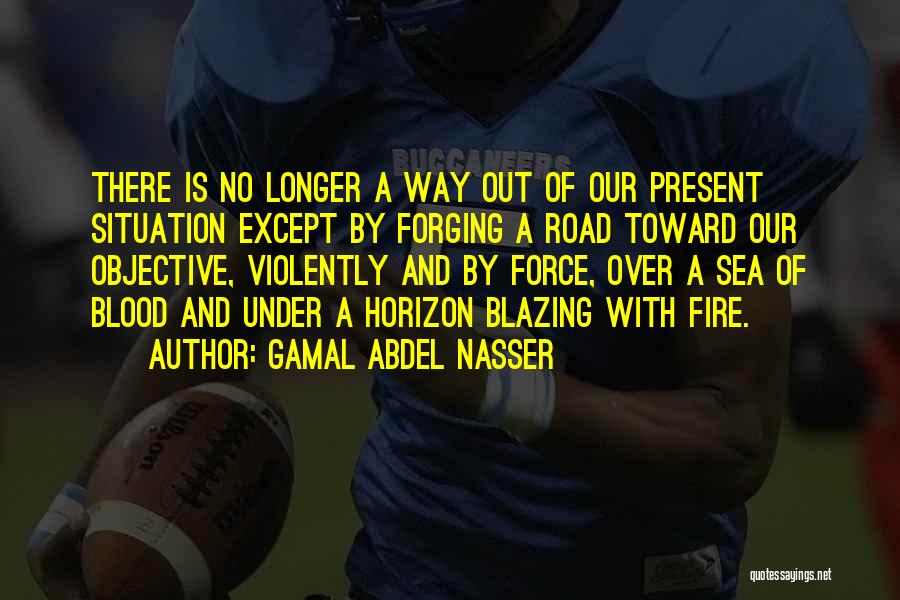 BUCCANEERS

THERE IS NO LONGER A WAY OUT OF OUR PRESENT SITUATION EXCEPT BY FORGING A ROAD TOWARD OUR OBJECTIVE, VIOLENTLY AND BY FORCE, OVER A SEA OF BLOOD AND UNDER A HORIZON BLAZING WITH FIRE.
AUTHOR: GAMAL ABDEL NASSER

Wilson

quotessayings.net